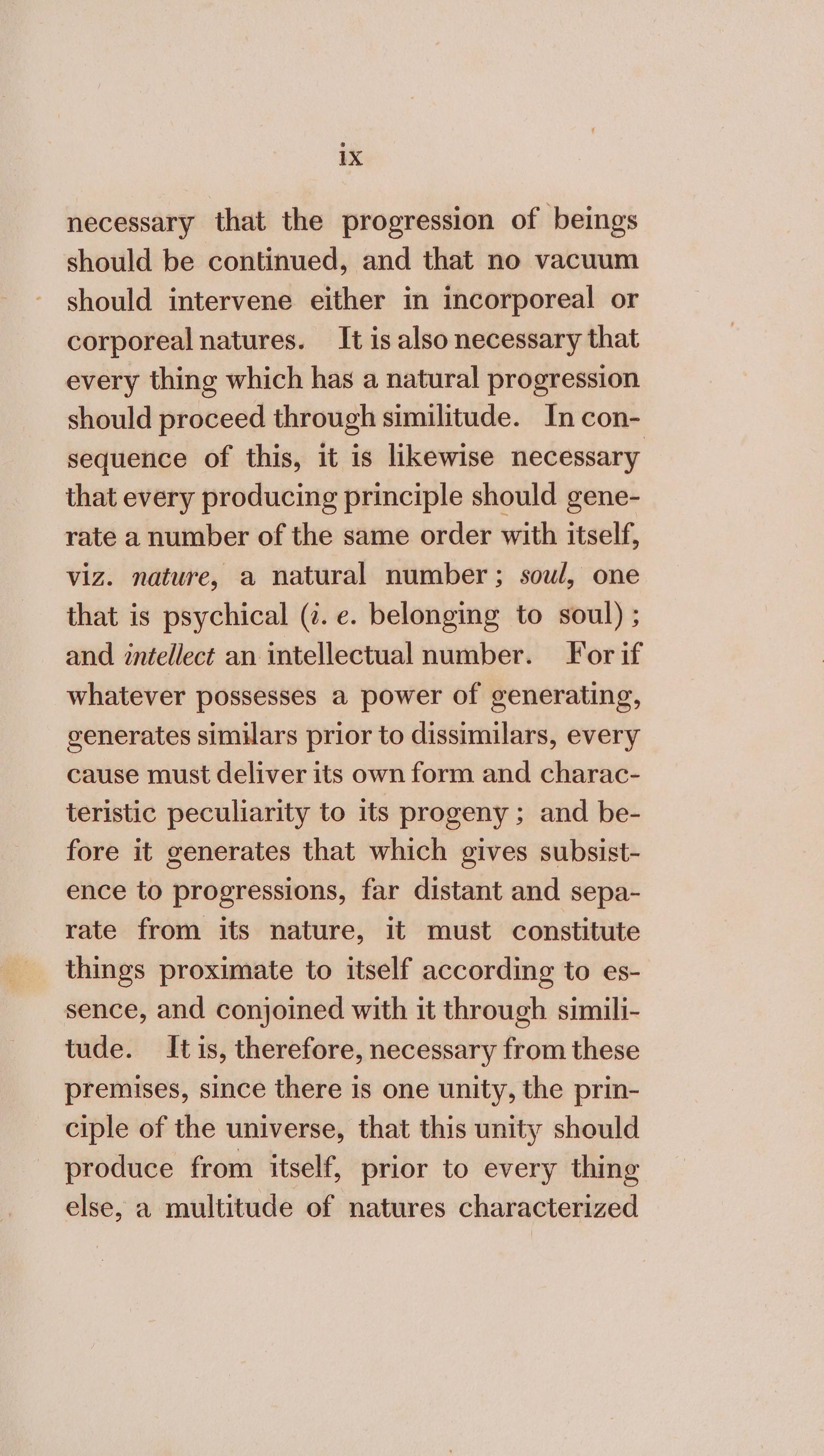 ix

necessary that the progression of beings should be continued, and that no vacuum should intervene either in incorporeal or corporeal natures. It is also necessary that every thing which has a natural progression should proceed through similitude. In consequence of this, it is likewise necessary that every producing principle should generate a number of the same order with itself, viz. nature, a natural number; soul, one that is psychical (i. e. belonging to soul); and intellect an intellectual number. For if whatever possesses a power of generating, generates similars prior to dissimilars, every cause must deliver its own form and characteristic peculiarity to its progeny; and before it generates that which gives subsistence to progressions, far distant and separate from its nature, it must constitute things proximate to itself according to essence, and conjoined with it through similitude. It is, therefore, necessary from these premises, since there is one unity, the principle of the universe, that this unity should produce from itself, prior to every thing else, a multitude of natures characterized